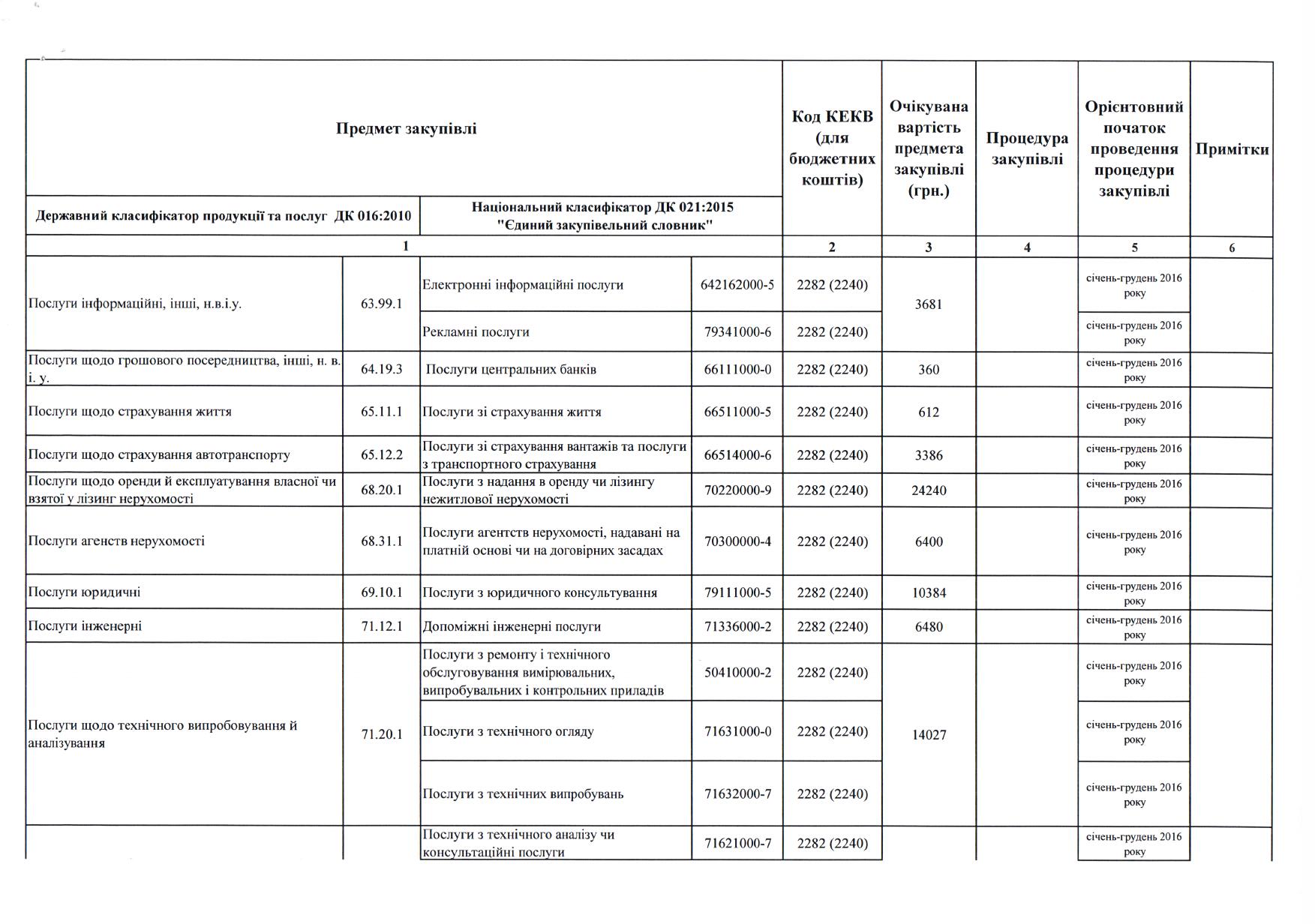 | Предмет закупівлі | | | | Код КЕКВ (для бюджетних коштів) | Очікувана вартість предмета закупівлі (грн.) | Процедура закупівлі | Орієнтовний початок проведення процедури закупівлі | Примітки |
|---|---|---|---|---|---|---|---|---|
| Державний класифікатор продукції та послуг ДК 016:2010 | | Національний класифікатор ДК 021:2015 "Єдиний закупівельний словник" | | | | | | |
| 1 | | | | 2 | 3 | 4 | 5 | 6 |
| Послуги інформаційні, інші, н.в.і.у. | 63.99.1 | Електронні інформаційні послуги | 642162000-5 | 2282 (2240) | 3681 | | січень-грудень 2016 року | |
| | | Рекламні послуги | 79341000-6 | 2282 (2240) | | | січень-грудень 2016 року | |
| Послуги щодо грошового посередництва, інші, н. в. і. у. | 64.19.3 | Послуги центральних банків | 66111000-0 | 2282 (2240) | 360 | | січень-грудень 2016 року | |
| Послуги щодо страхування життя | 65.11.1 | Послуги зі страхування життя | 66511000-5 | 2282 (2240) | 612 | | січень-грудень 2016 року | |
| Послуги щодо страхування автотранспорту | 65.12.2 | Послуги зі страхування вантажів та послуги з транспортного страхування | 66514000-6 | 2282 (2240) | 3386 | | січень-грудень 2016 року | |
| Послуги щодо оренди й експлуатування власної чи взятої у лізинг нерухомості | 68.20.1 | Послуги з надання в оренду чи лізингу нежитлової нерухомості | 70220000-9 | 2282 (2240) | 24240 | | січень-грудень 2016 року | |
| Послуги агенств нерухомості | 68.31.1 | Послуги агентств нерухомості, надавані на платній основі чи на договірних засадах | 70300000-4 | 2282 (2240) | 6400 | | січень-грудень 2016 року | |
| Послуги юридичні | 69.10.1 | Послуги з юридичного консультування | 79111000-5 | 2282 (2240) | 10384 | | січень-грудень 2016 року | |
| Послуги інженерні | 71.12.1 | Допоміжні інженерні послуги | 71336000-2 | 2282 (2240) | 6480 | | січень-грудень 2016 року | |
| Послуги щодо технічного випробовування й аналізування | 71.20.1 | Послуги з ремонту і технічного обслуговування вимірювальних, випробувальних і контрольних приладів | 50410000-2 | 2282 (2240) | 14027 | | січень-грудень 2016 року | |
| | | Послуги з технічного огляду | 71631000-0 | 2282 (2240) | | | січень-грудень 2016 року | |
| | | Послуги з технічних випробувань | 71632000-7 | 2282 (2240) | | | січень-грудень 2016 року | |
| | | Послуги з технічного аналізу чи консультаційні послуги | 71621000-7 | 2282 (2240) | | | січень-грудень 2016 року | |